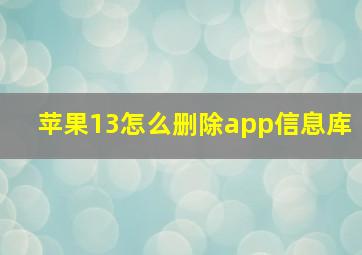 苹果13怎么删除app信息库